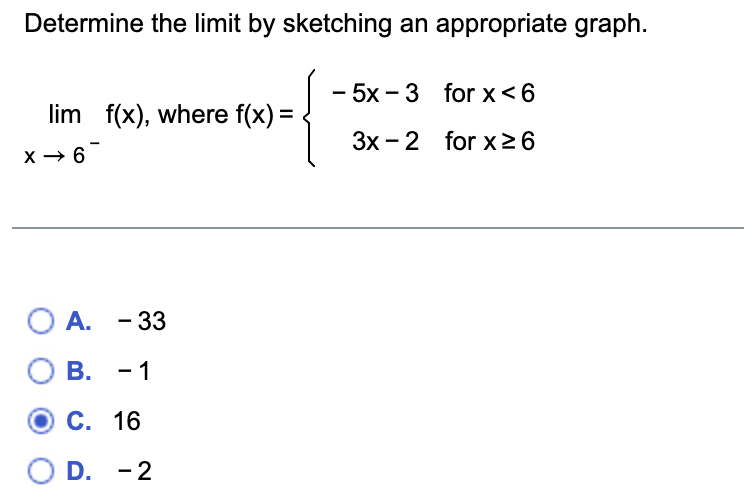 Determine the limit by sketching an appropriate graph.

$\lim_{x \to 6^-} f(x)$, where $f(x) = \begin{cases} -5x-3 & \text{for } x<6 \\ 3x-2 & \text{for } x \geq 6 \end{cases}$

A. $-33$

B. $-1$

C. $16$

D. $-2$